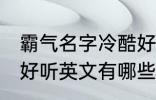 霸气名字冷酷好
好听英文有哪些